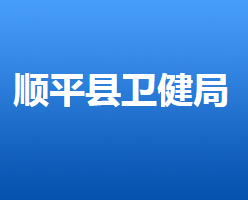 顺平县卫健局